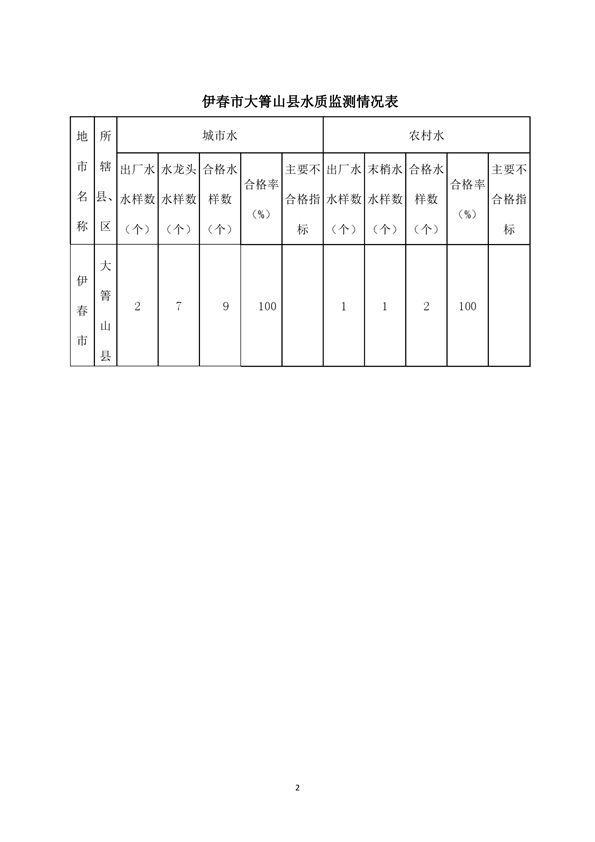 伊春市大箐山县水质监测情况表

| 地市名称 | 所辖县、区 | 城市水 | | | | | 农村水 | | | | |
|---|---|---|---|---|---|---|---|---|---|---|---|
| | | 出厂水水样数（个） | 水龙头水样数（个） | 合格水样数（个） | 合格率（%） | 主要不合格指标 | 出厂水水样数（个） | 末梢水水样数（个） | 合格水样数（个） | 合格率（%） | 主要不合格指标 |
| 伊春市 | 大箐山县 | 2 | 7 | 9 | 100 | | 1 | 1 | 2 | 100 | |

2